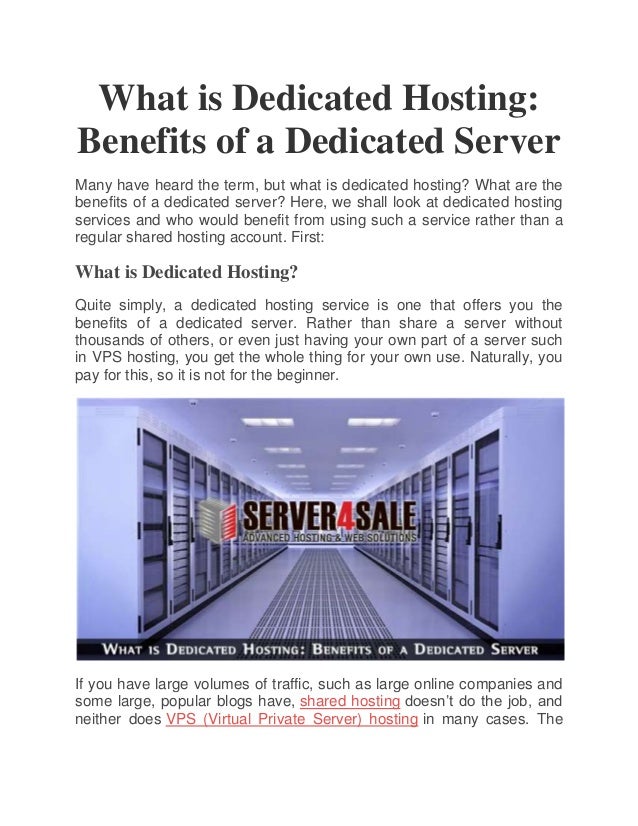 What is Dedicated Hosting: Benefits of a Dedicated Server

Many have heard the term, but what is dedicated hosting? What are the benefits of a dedicated server? Here, we shall look at dedicated hosting services and who would benefit from using such a service rather than a regular shared hosting account. First:

What is Dedicated Hosting?

Quite simply, a dedicated hosting service is one that offers you the benefits of a dedicated server. Rather than share a server without thousands of others, or even just having your own part of a server such in VPS hosting, you get the whole thing for your own use. Naturally, you pay for this, so it is not for the beginner.

SERVER4SALE
ADVANCED HOSTING & WEB SOLUTIONS

WHAT IS DEDICATED HOSTING: BENEFITS OF A DEDICATED SERVER

If you have large volumes of traffic, such as large online companies and some large, popular blogs have, shared hosting doesn't do the job, and neither does VPS (Virtual Private Server) hosting in many cases. The